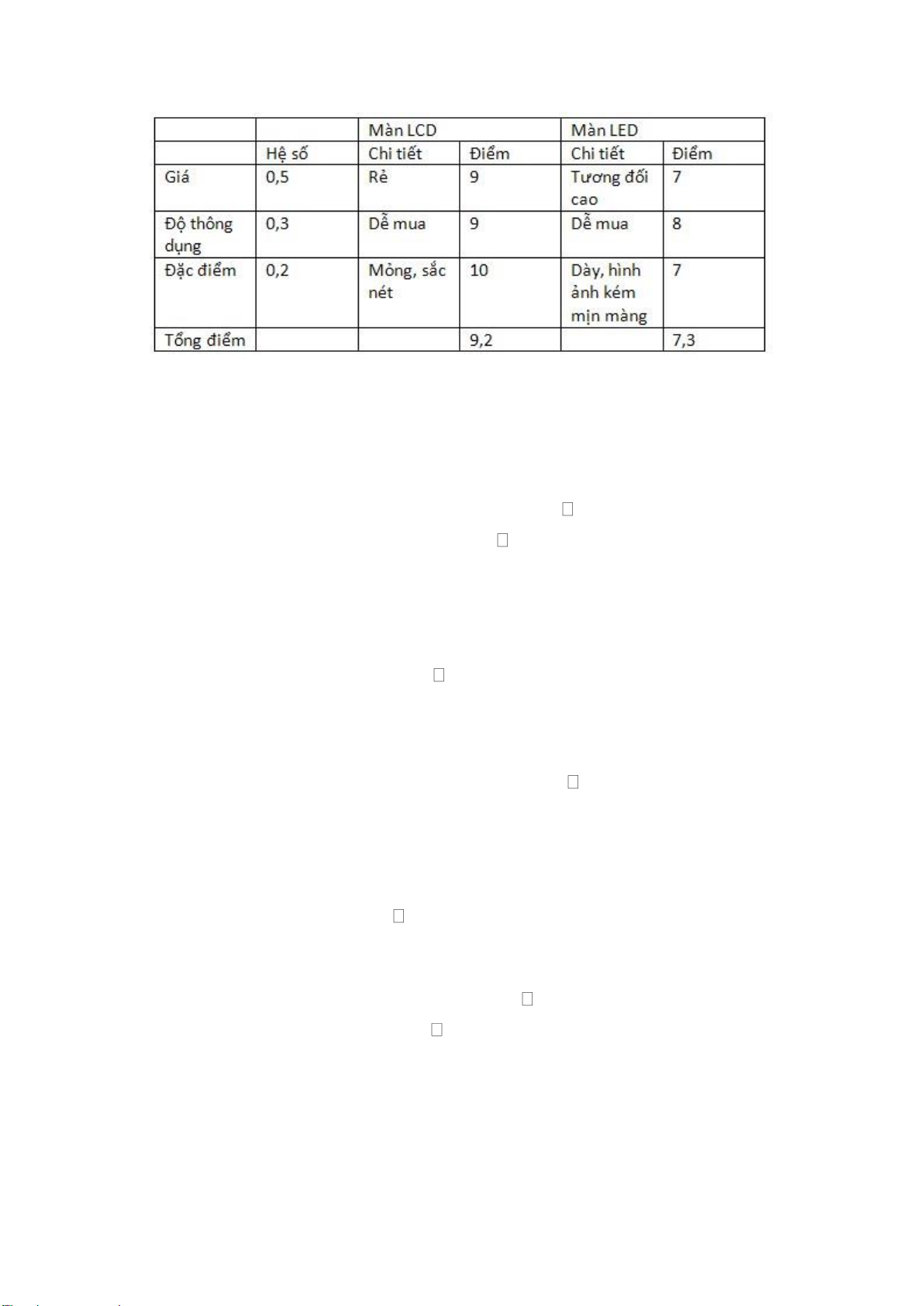 | | | Màn LCD | | Màn LED | |
|---|---|---|---|---|---|
| | Hệ số | Chi tiết | Điểm | Chi tiết | Điểm |
| Giá | 0,5 | Rẻ | 9 | Tương đối cao | 7 |
| Độ thông dụng | 0,3 | Dễ mua | 9 | Dễ mua | 8 |
| Đặc điểm | 0,2 | Mỏng, sắc nét | 10 | Dày, hình ảnh kém mịn màng | 7 |
| Tổng điểm | | | 9,2 | | 7,3 |